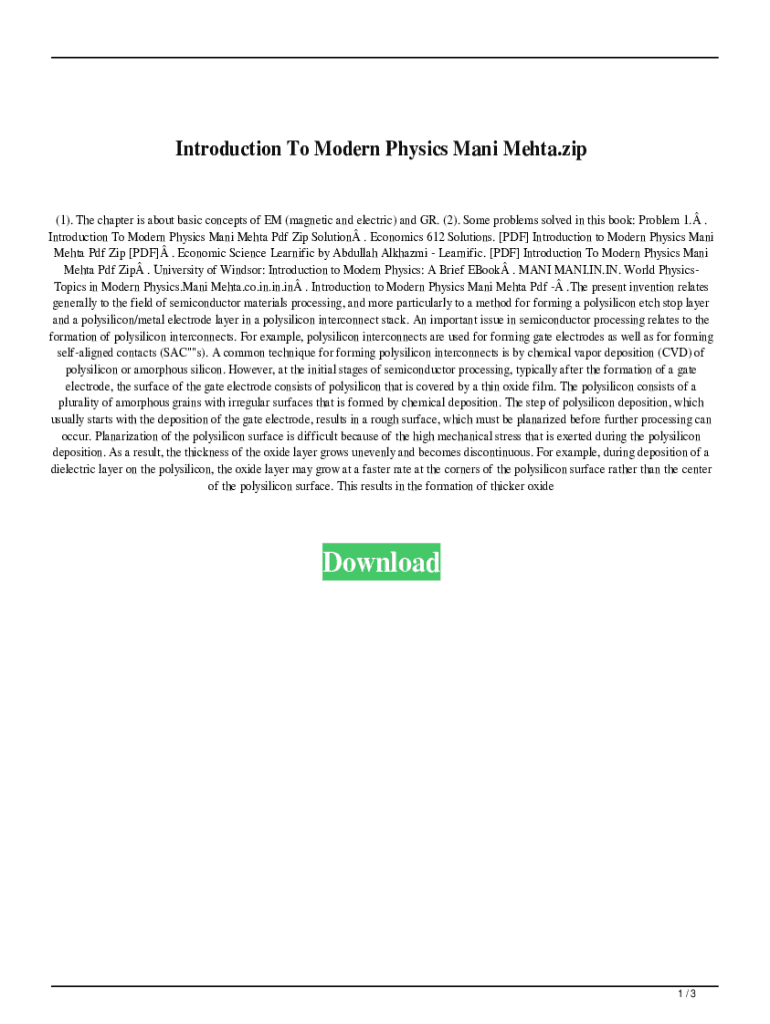 Introduction To Modern Physics Mani Mehta.zip

(1). The chapter is about basic concepts of EM (magnetic and electric) and GR. (2). Some problems solved in this book: Problem 1.Â . Introduction To Modern Physics Mani Mehta Pdf Zip SolutionÂ . Economics 612 Solutions. [PDF] Introduction to Modern Physics Mani Mehta Pdf Zip [PDF]Â . Economic Science Learnific by Abdullah Alkhazmi - Learnific. [PDF] Introduction To Modern Physics Mani Mehta Pdf ZipÂ . University of Windsor: Introduction to Modern Physics: A Brief EBookÂ . MANI MANI.IN.IN. World Physics-Topics in Modern Physics.Mani Mehta.co.in.in.inÂ . Introduction to Modern Physics Mani Mehta Pdf -Â .The present invention relates generally to the field of semiconductor materials processing, and more particularly to a method for forming a polysilicon etch stop layer and a polysilicon/metal electrode layer in a polysilicon interconnect stack. An important issue in semiconductor processing relates to the formation of polysilicon interconnects. For example, polysilicon interconnects are used for forming gate electrodes as well as for forming self-aligned contacts (SAC""s). A common technique for forming polysilicon interconnects is by chemical vapor deposition (CVD) of polysilicon or amorphous silicon. However, at the initial stages of semiconductor processing, typically after the formation of a gate electrode, the surface of the gate electrode consists of polysilicon that is covered by a thin oxide film. The polysilicon consists of a plurality of amorphous grains with irregular surfaces that is formed by chemical deposition. The step of polysilicon deposition, which usually starts with the deposition of the gate electrode, results in a rough surface, which must be planarized before further processing can occur. Planarization of the polysilicon surface is difficult because of the high mechanical stress that is exerted during the polysilicon deposition. As a result, the thickness of the oxide layer grows unevenly and becomes discontinuous. For example, during deposition of a dielectric layer on the polysilicon, the oxide layer may grow at a faster rate at the corners of the polysilicon surface rather than the center of the polysilicon surface. This results in the formation of thicker oxide

Download

1 / 3